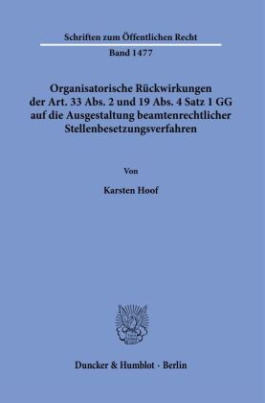 Schriften zum Öffentlichen Recht

Band 1477

Organisatorische Rückwirkungen der Art. 33 Abs. 2 und 19 Abs. 4 Satz 1 GG auf die Ausgestaltung beamtenrechtlicher Stellenbesetzungsverfahren

Von

Karsten Hoof

Duncker & Humblot · Berlin